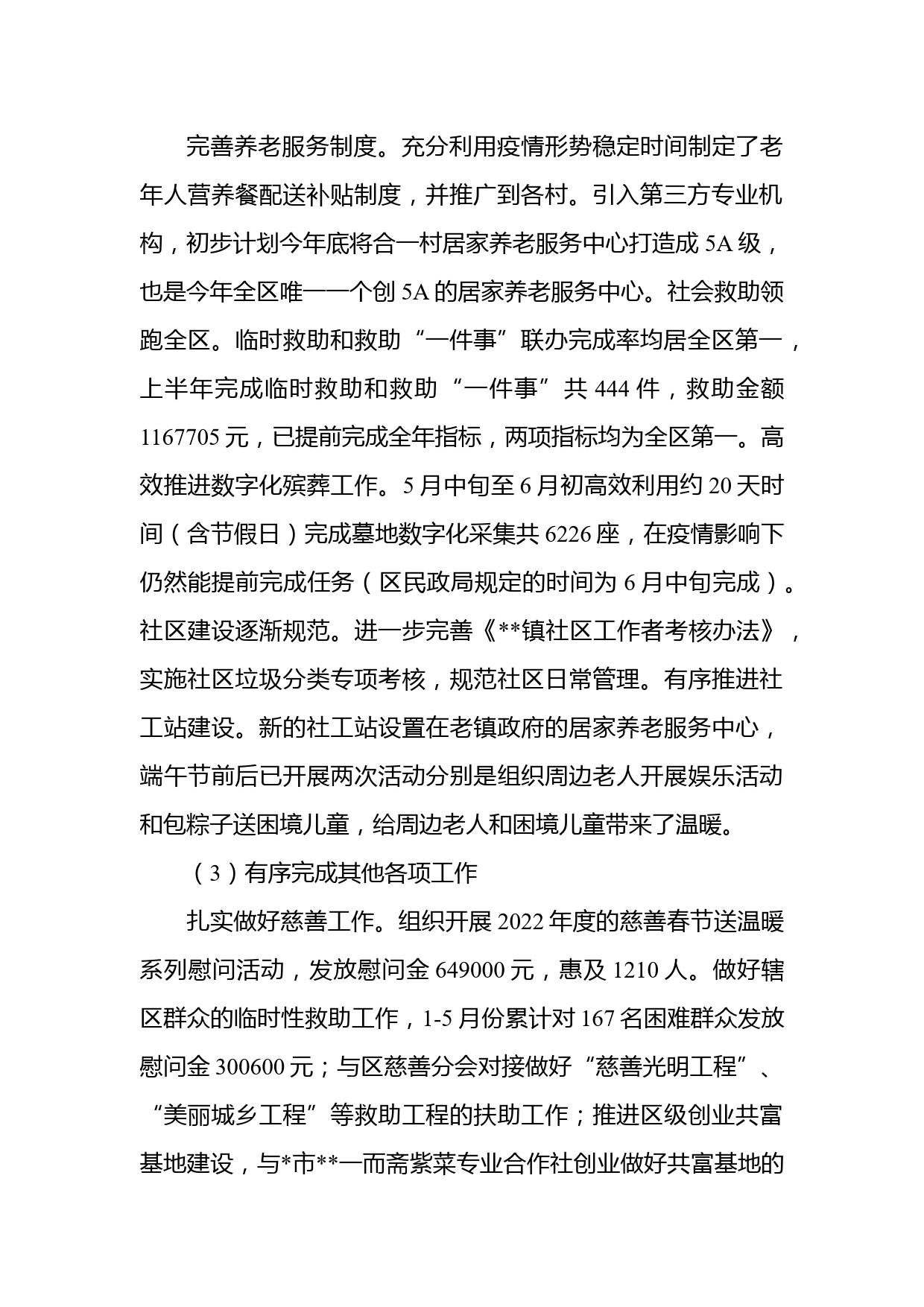 完善养老服务制度。充分利用疫情形势稳定时间制定了老年人营养餐配送补贴制度，并推广到各村。引入第三方专业机构，初步计划今年底将合一村居家养老服务中心打造成 5A 级，也是今年全区唯一一个创 5A 的居家养老服务中心。社会救助领跑全区。临时救助和救助“一件事”联办完成率均居全区第一，上半年完成临时救助和救助“一件事”共 444 件，救助金额 1167705 元，已提前完成全年指标，两项指标均为全区第一。高效推进数字化殡葬工作。5 月中旬至 6 月初高效利用约 20 天时间（含节假日）完成墓地数字化采集共 6226 座，在疫情影响下仍然能提前完成任务（区民政局规定的时间为 6 月中旬完成）。社区建设逐渐规范。进一步完善《**镇社区工作者考核办法》，实施社区垃圾分类专项考核，规范社区日常管理。有序推进社工站建设。新的社工站设置在老镇政府的居家养老服务中心，端午节前后已开展两次活动分别是组织周边老人开展娱乐活动和包粽子送困境儿童，给周边老人和困境儿童带来了温暖。

（3）有序完成其他各项工作

扎实做好慈善工作。组织开展 2022 年度的慈善春节送温暖系列慰问活动，发放慰问金 649000 元，惠及 1210 人。做好辖区群众的临时性救助工作，1-5 月份累计对 167 名困难群众发放慰问金 300600 元；与区慈善分会对接做好“慈善光明工程”、“美丽城乡工程”等救助工程的扶助工作；推进区级创业共富基地建设，与*市**一而斋紫菜专业合作社创业做好共富基地的